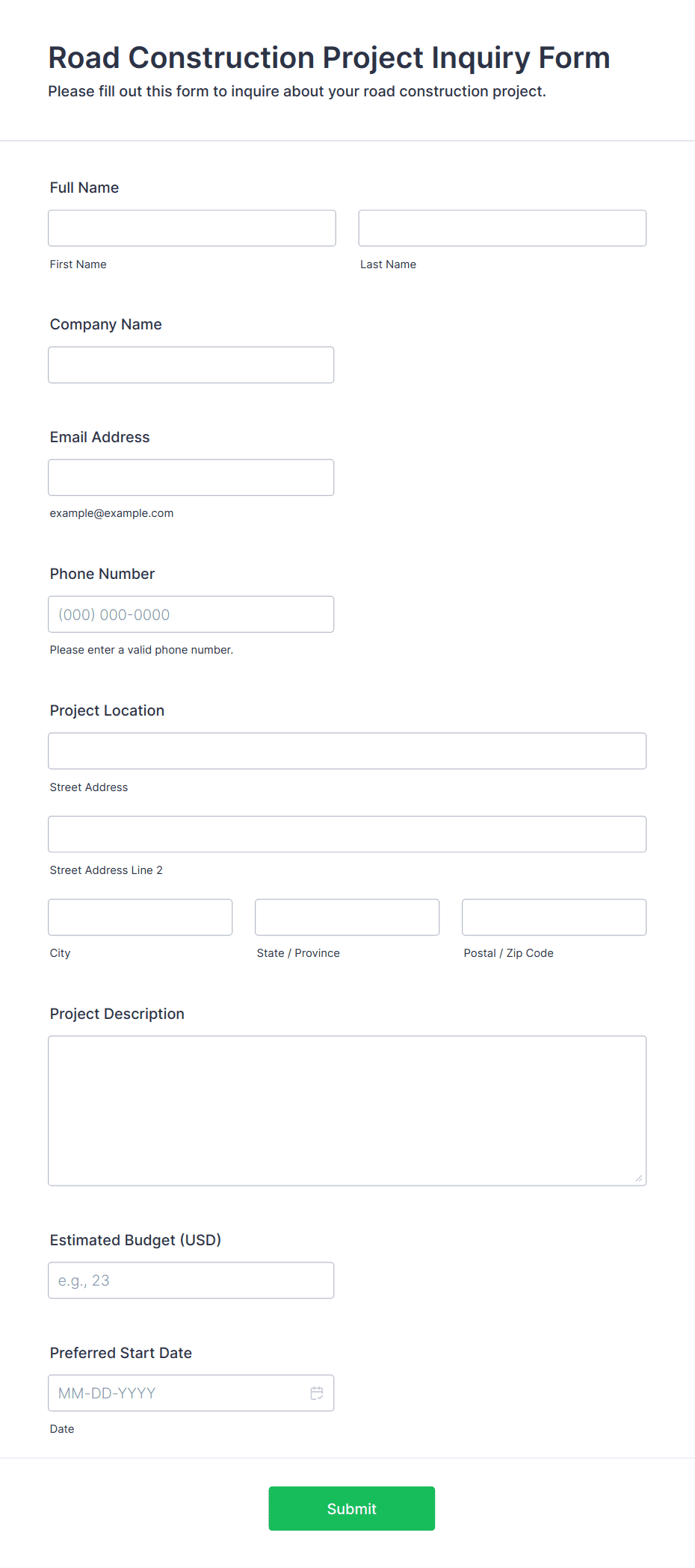 Road Construction Project Inquiry Form
Please fill out this form to inquire about your road construction project.

Full Name

First Name

Last Name

Company Name

Email Address

example@example.com

Phone Number

(000) 000-0000

Please enter a valid phone number.

Project Location

Street Address

Street Address Line 2

City

State / Province

Postal / Zip Code

Project Description

Estimated Budget (USD)

e.g., 23

Preferred Start Date

MM-DD-YYYY

Date

Submit